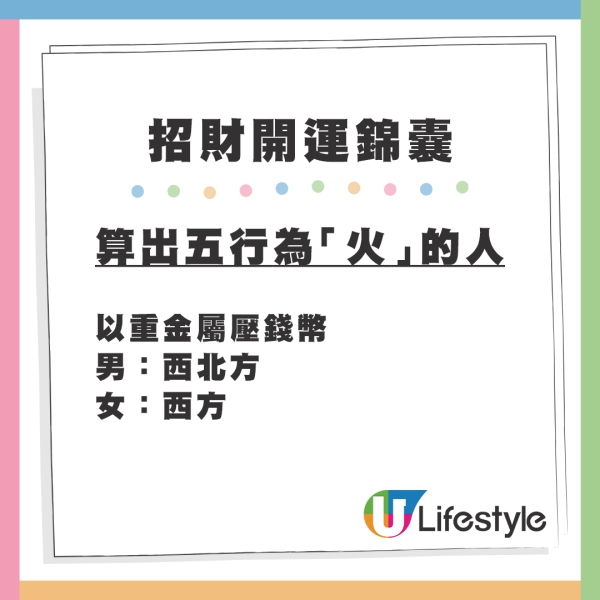 招財開運錦囊

算出五行為「火」的人

以重金屬壓錢幣
男：西北方
女：西方

U Lifestyle